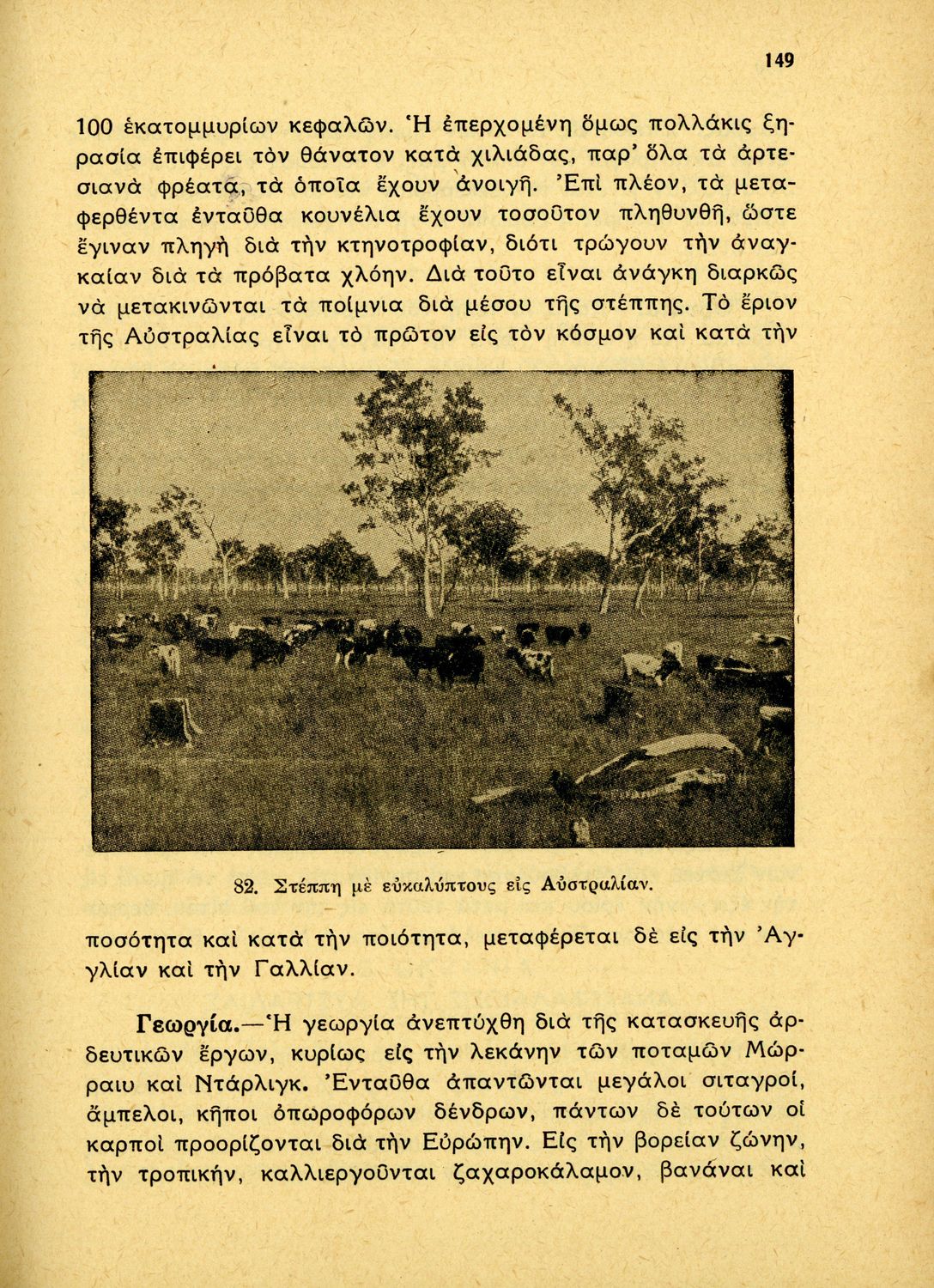 149

100 ἑκατομμυρίων κεφαλῶν. Ἡ ἐπερχομένη ὅμως πολλάκις ξηρασία ἐπιφέρει τὸν θάνατον κατὰ χιλιάδας, παρ' ὅλα τὰ ἀρτεσιανὰ φρέατα, τὰ ὁποῖα ἔχουν ἀνοιγῆ. Ἐπὶ πλέον, τὰ μεταφερθέντα ἐνταῦθα κουνέλια ἔχουν τοσοῦτον πληθυνθῆ, ὥστε ἔγιναν πληγὴ διὰ τὴν κτηνοτροφίαν, διότι τρώγουν τὴν ἀναγκαίαν διὰ τὰ πρόβατα χλόην. Διὰ τοῦτο εἶναι ἀνάγκη διαρκῶς νὰ μετακινῶνται τὰ ποίμνια διὰ μέσου τῆς στέππης. Τὸ ἔριον τῆς Αὐστραλίας εἶναι τὸ πρῶτον εἰς τὸν κόσμον καὶ κατὰ τὴν

82. Στέππη μὲ εὐκαλύπτους εἰς Αὐστραλίαν.

ποσότητα καὶ κατὰ τὴν ποιότητα, μεταφέρεται δὲ εἰς τὴν Ἀγγλίαν καὶ τὴν Γαλλίαν.

Γεωργία.—Ἡ γεωργία ἀνεπτύχθη διὰ τῆς κατασκευῆς ἀρδευτικῶν ἔργων, κυρίως εἰς τὴν λεκάνην τῶν ποταμῶν Μώρραιυ καὶ Ντάρλιγκ. Ἐνταῦθα ἀπαντῶνται μεγάλοι σιταγροί, ἄμπελοι, κῆποι ὀπωροφόρων δένδρων, πάντων δὲ τούτων οἱ καρποὶ προορίζονται διὰ τὴν Εὐρώπην. Εἰς τὴν βορείαν ζώνην, τὴν τροπικήν, καλλιεργοῦνται ζαχαροκάλαμον, βανάναι καὶ